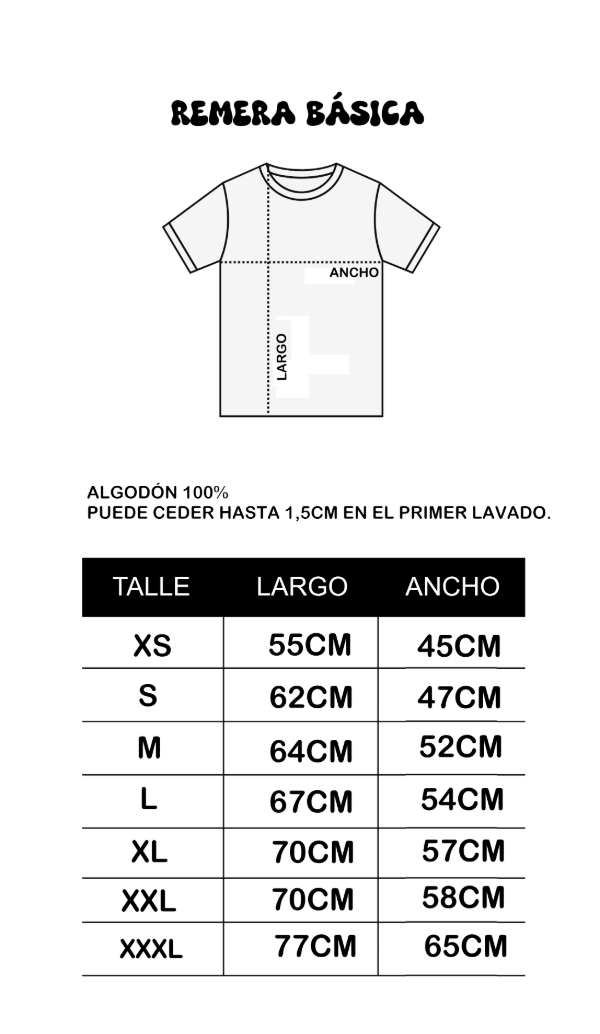 REMERA BÁSICA

ANCHO

LARGO

ALGODÓN 100%
PUEDE CEDER HASTA 1,5CM EN EL PRIMER LAVADO.

| TALLE | LARGO | ANCHO |
|---|---|---|
| XS | 55CM | 45CM |
| S | 62CM | 47CM |
| M | 64CM | 52CM |
| L | 67CM | 54CM |
| XL | 70CM | 57CM |
| XXL | 70CM | 58CM |
| XXXL | 77CM | 65CM |